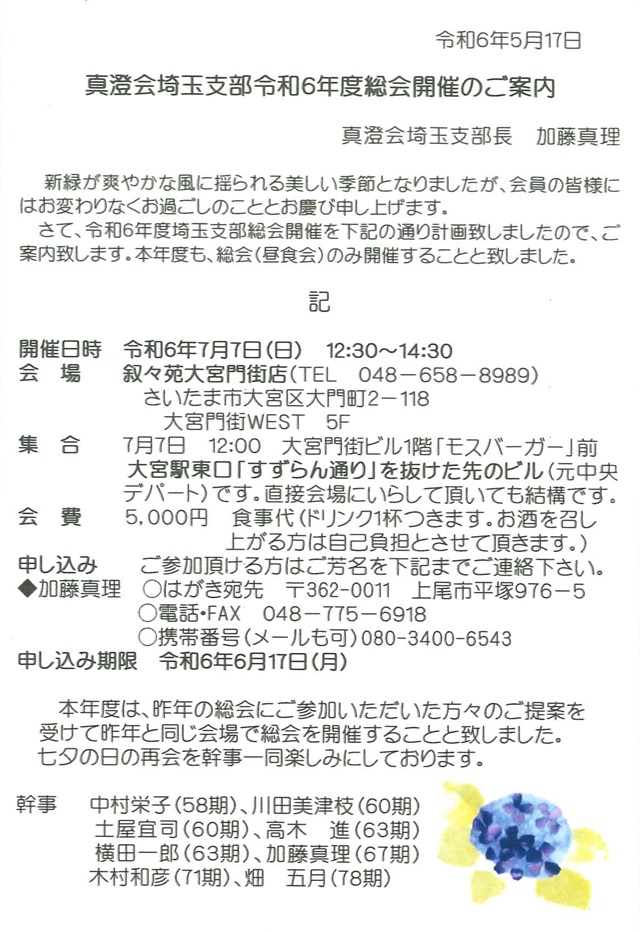 令和6年5月17日

真澄会埼玉支部令和6年度総会開催のご案内

真澄会埼玉支部長　加藤真理

新緑が爽やかな風に揺られる美しい季節となりましたが、会員の皆様にはお変わりなくお過ごしのこととお慶び申し上げます。
さて、令和6年度埼玉支部総会開催を下記の通り計画致しましたので、ご案内致します。本年度も、総会（昼食会）のみ開催することと致しました。

記

開催日時　令和6年7月7日（日）　12:30～14:30
会　場　叙々苑大宮門街店（TEL　048－658－8989）
さいたま市大宮区大門町2－118
大宮門街WEST　5F
集　合　7月7日　12:00　大宮門街ビル1階「モスバーガー」前
大宮駅東口「すずらん通り」を抜けた先のビル（元中央デパート）です。直接会場にいらして頂いても結構です。
会　費　5,000円　食事代（ドリンク1杯つきます。お酒を召し上がる方は自己負担とさせて頂きます。）
申し込み　ご参加頂ける方はご芳名を下記までご連絡下さい。
◆加藤真理　○はがき宛先　〒362-0011　上尾市平塚976－5
○電話・FAX　048－775－6918
○携帯番号（メールも可）080-3400-6543
申し込み期限　令和6年6月17日（月）

本年度は、昨年の総会にご参加いただいた方々のご提案を受けて昨年と同じ会場で総会を開催することと致しました。
七夕の日の再会を幹事一同楽しみにしております。

幹事　中村栄子（58期）、川田美津枝（60期）
土屋宜司（60期）、高木　進（63期）
横田一郎（63期）、加藤真理（67期）
木村和彦（71期）、畑　五月（78期）